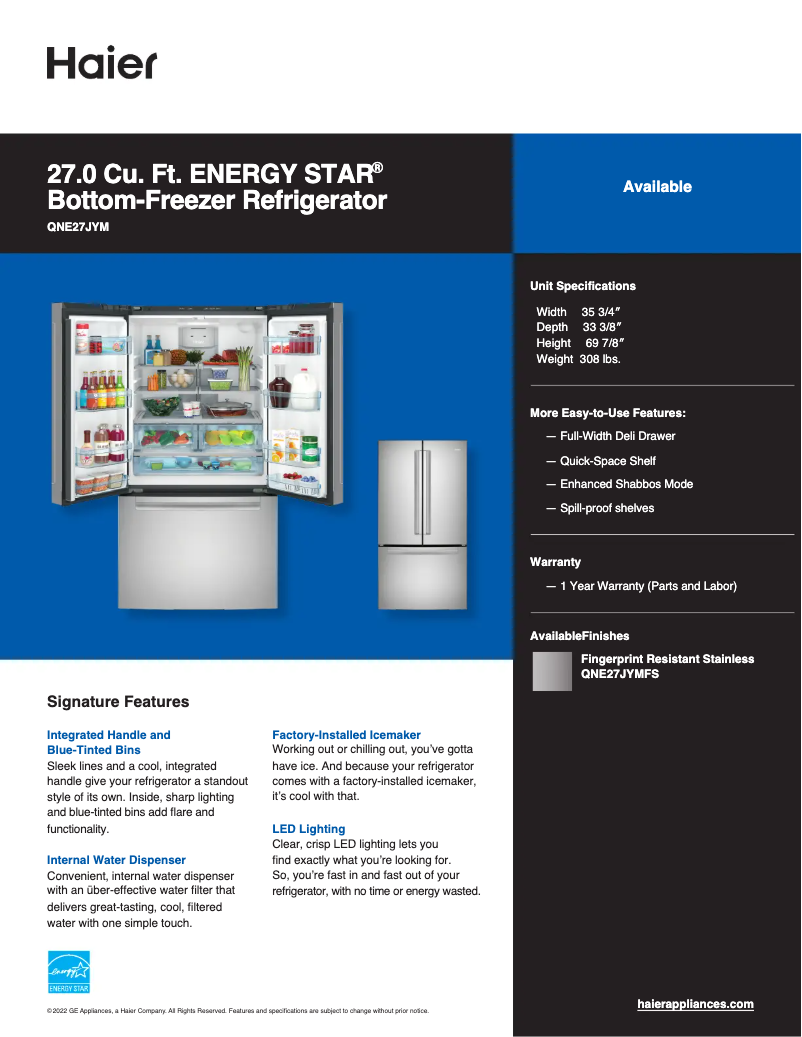 Haier

27.0 Cu. Ft. ENERGY STAR® Bottom-Freezer Refrigerator

QNE27JYM

Available

Unit Specifications

Width 35 3/4″
Depth 33 3/8″
Height 69 7/8″
Weight 308 lbs.

More Easy-to-Use Features:

— Full-Width Deli Drawer

— Quick-Space Shelf

— Enhanced Shabbos Mode

— Spill-proof shelves

Warranty

— 1 Year Warranty (Parts and Labor)

AvailableFinishes

Fingerprint Resistant Stainless
QNE27JYMFS

Signature Features

Integrated Handle and Blue-Tinted Bins
Sleek lines and a cool, integrated handle give your refrigerator a standout style of its own. Inside, sharp lighting and blue-tinted bins add flare and functionality.

Internal Water Dispenser
Convenient, internal water dispenser with an über-effective water filter that delivers great-tasting, cool, filtered water with one simple touch.

Factory-Installed Icemaker
Working out or chilling out, you've gotta have ice. And because your refrigerator comes with a factory-installed icemaker, it's cool with that.

LED Lighting
Clear, crisp LED lighting lets you find exactly what you're looking for. So, you're fast in and fast out of your refrigerator, with no time or energy wasted.

energy
ENERGY STAR

© 2022 GE Appliances, a Haier Company. All Rights Reserved. Features and specifications are subject to change without prior notice.

haierappliances.com